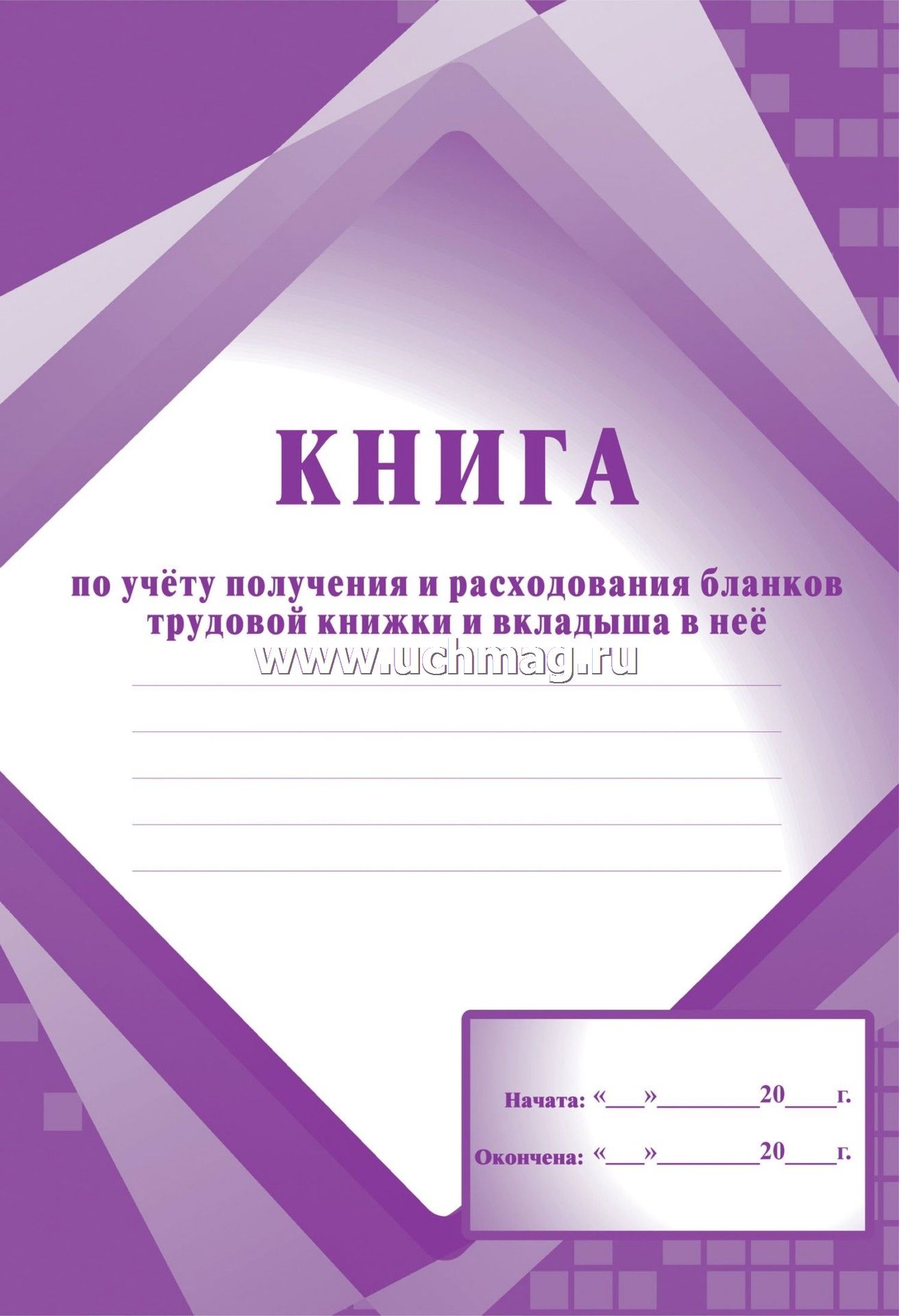 КНИГА

по учёту получения и расходования бланков трудовой книжки и вкладыша в неё

www.uchmag.ru

Начата: «___»________20____г.

Окончена: «___»________20____г.